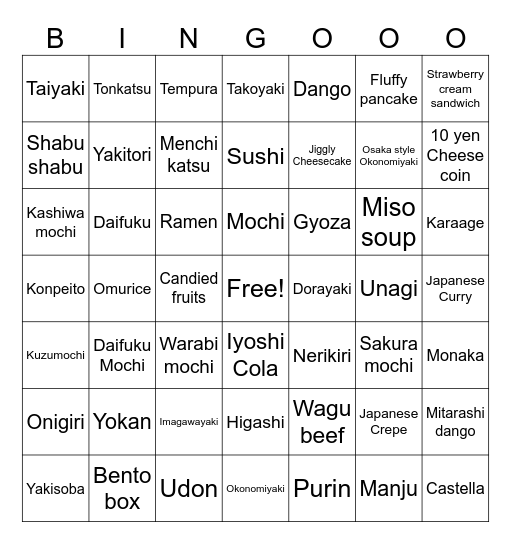 | B | I | N | G | O | O | O |
|---|---|---|---|---|---|---|
| Taiyaki | Tonkatsu | Tempura | Takoyaki | Dango | Fluffy pancake | Strawberry cream sandwich |
| Shabu shabu | Yakitori | Menchi katsu | Sushi | Jiggly Cheesecake | Osaka style Okonomiyaki | 10 yen Cheese coin |
| Kashiwa mochi | Daifuku | Ramen | Mochi | Gyoza | Miso soup | Karaage |
| Konpeito | Omurice | Candied fruits | Free! | Dorayaki | Unagi | Japanese Curry |
| Kuzumochi | Daifuku Mochi | Warabi mochi | Iyoshi Cola | Nerikiri | Sakura mochi | Monaka |
| Onigiri | Yokan | Imagawayaki | Higashi | Wagu beef | Japanese Crepe | Mitarashi dango |
| Yakisoba | Bento box | Udon | Okonomiyaki | Purin | Manju | Castella |